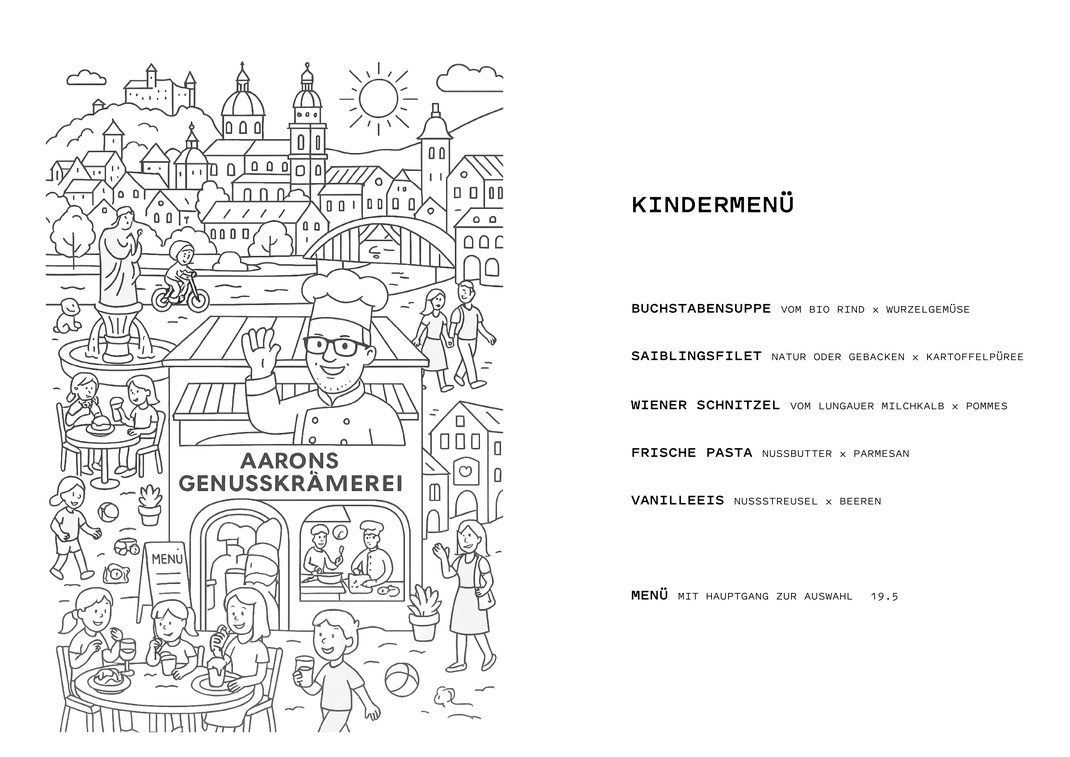 AARONS GENUSSKRÄMEREI

MENU

KINDERMENÜ

BUCHSTABENSUPPE VOM BIO RIND x WURZELGEMÜSE

SAIBLINGSFILET NATUR ODER GEBACKEN x KARTOFFELPÜREE

WIENER SCHNITZEL VOM LUNGAUER MILCHKALB x POMMES

FRISCHE PASTA NUSSBUTTER x PARMESAN

VANILLEEIS NUSSSTREUSEL x BEEREN

MENÜ MIT HAUPTGANG ZUR AUSWAHL 19.5